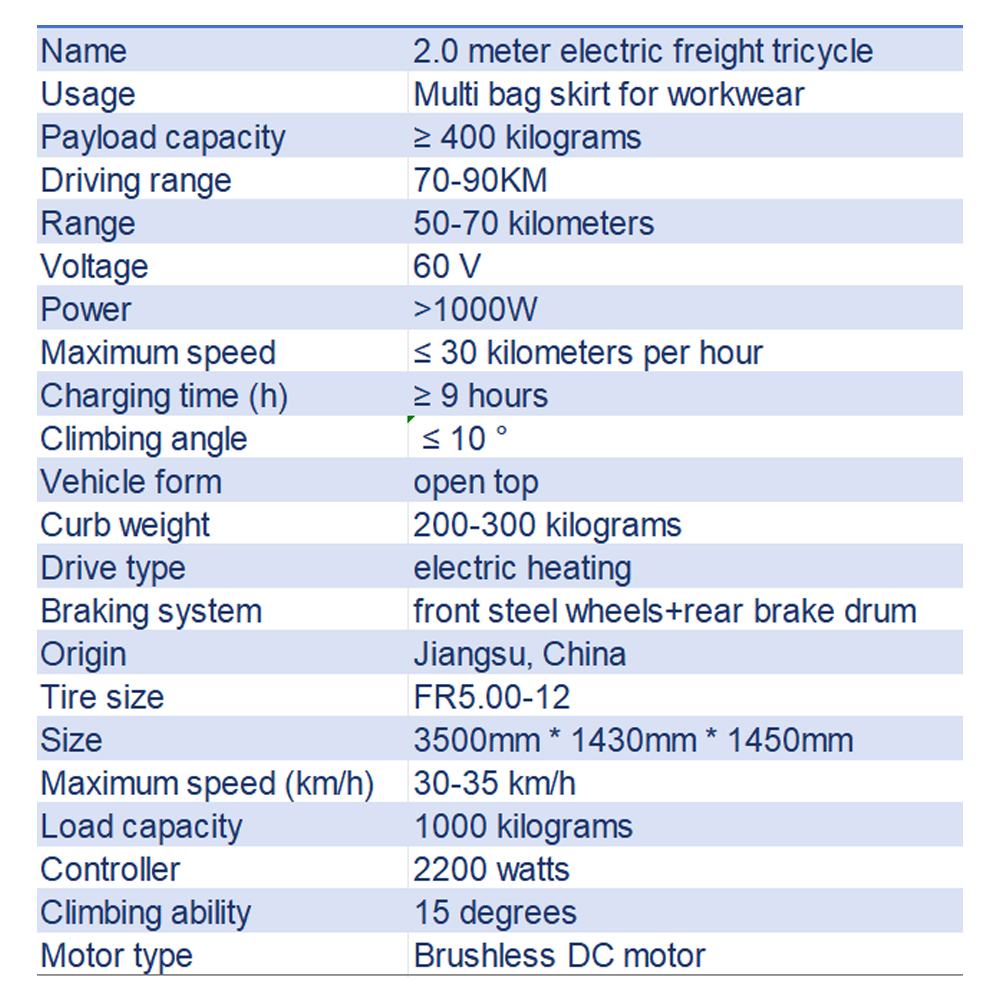 | Name | 2.0 meter electric freight tricycle |
|---|---|
| Usage | Multi bag skirt for workwear |
| Payload capacity | ≥ 400 kilograms |
| Driving range | 70-90KM |
| Range | 50-70 kilometers |
| Voltage | 60 V |
| Power | >1000W |
| Maximum speed | ≤ 30 kilometers per hour |
| Charging time (h) | ≥ 9 hours |
| Climbing angle | ≤ 10 ° |
| Vehicle form | open top |
| Curb weight | 200-300 kilograms |
| Drive type | electric heating |
| Braking system | front steel wheels+rear brake drum |
| Origin | Jiangsu, China |
| Tire size | FR5.00-12 |
| Size | 3500mm * 1430mm * 1450mm |
| Maximum speed (km/h) | 30-35 km/h |
| Load capacity | 1000 kilograms |
| Controller | 2200 watts |
| Climbing ability | 15 degrees |
| Motor type | Brushless DC motor |